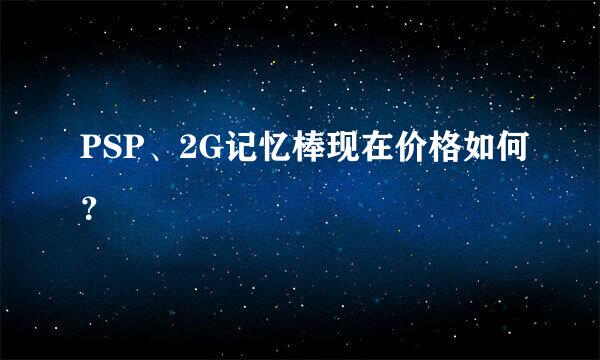 PSP、2G记忆棒现在价格如何？